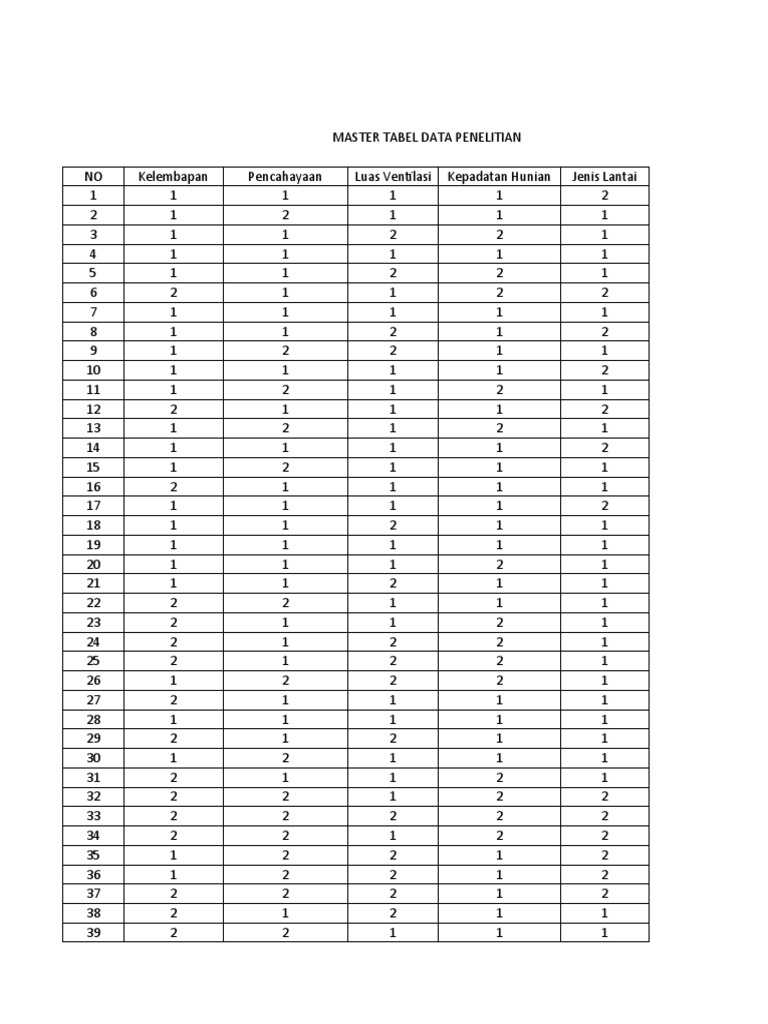 MASTER TABEL DATA PENELITIAN

| NO | Kelembapan | Pencahayaan | Luas Ventilasi | Kepadatan Hunian | Jenis Lantai |
|---|---|---|---|---|---|
| 1 | 1 | 1 | 1 | 1 | 2 |
| 2 | 1 | 2 | 1 | 1 | 1 |
| 3 | 1 | 1 | 2 | 2 | 1 |
| 4 | 1 | 1 | 1 | 1 | 1 |
| 5 | 1 | 1 | 2 | 2 | 1 |
| 6 | 2 | 1 | 1 | 2 | 2 |
| 7 | 1 | 1 | 1 | 1 | 1 |
| 8 | 1 | 1 | 2 | 1 | 2 |
| 9 | 1 | 2 | 2 | 1 | 1 |
| 10 | 1 | 1 | 1 | 1 | 2 |
| 11 | 1 | 2 | 1 | 2 | 1 |
| 12 | 2 | 1 | 1 | 1 | 2 |
| 13 | 1 | 2 | 1 | 2 | 1 |
| 14 | 1 | 1 | 1 | 1 | 2 |
| 15 | 1 | 2 | 1 | 1 | 1 |
| 16 | 2 | 1 | 1 | 1 | 1 |
| 17 | 1 | 1 | 1 | 1 | 2 |
| 18 | 1 | 1 | 2 | 1 | 1 |
| 19 | 1 | 1 | 1 | 1 | 1 |
| 20 | 1 | 1 | 1 | 2 | 1 |
| 21 | 1 | 1 | 2 | 1 | 1 |
| 22 | 2 | 2 | 1 | 1 | 1 |
| 23 | 2 | 1 | 1 | 2 | 1 |
| 24 | 2 | 1 | 2 | 2 | 1 |
| 25 | 2 | 1 | 2 | 2 | 1 |
| 26 | 1 | 2 | 2 | 2 | 1 |
| 27 | 2 | 1 | 1 | 1 | 1 |
| 28 | 1 | 1 | 1 | 1 | 1 |
| 29 | 2 | 1 | 2 | 1 | 1 |
| 30 | 1 | 2 | 1 | 1 | 1 |
| 31 | 2 | 1 | 1 | 2 | 1 |
| 32 | 2 | 2 | 1 | 2 | 2 |
| 33 | 2 | 2 | 2 | 2 | 2 |
| 34 | 2 | 2 | 1 | 2 | 2 |
| 35 | 1 | 2 | 2 | 1 | 2 |
| 36 | 1 | 2 | 2 | 1 | 2 |
| 37 | 2 | 2 | 2 | 1 | 2 |
| 38 | 2 | 1 | 2 | 1 | 1 |
| 39 | 2 | 2 | 1 | 1 | 1 |